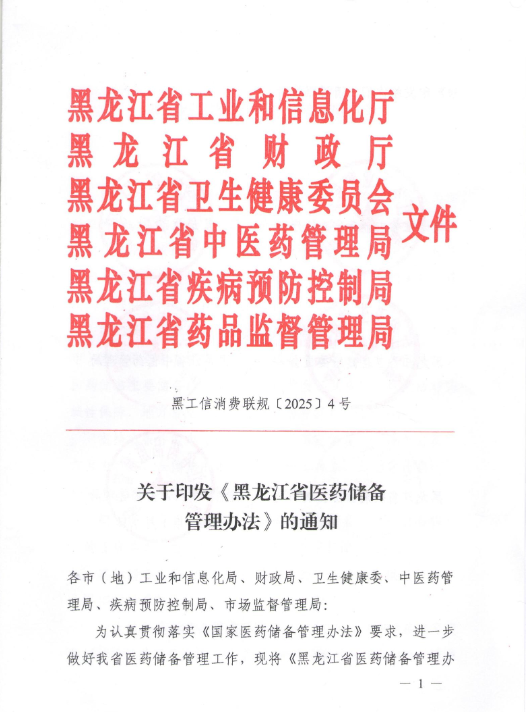 黑龙江省工业和信息化厅
黑龙江省财政厅
黑龙江省卫生健康委员会
黑龙江省中医药管理局
黑龙江省疾病预防控制局
黑龙江省药品监督管理局
文件

黑工信消费联规〔2025〕4号

关于印发《黑龙江省医药储备管理办法》的通知

各市（地）工业和信息化局、财政局、卫生健康委、中医药管理局、疾病预防控制局、市场监督管理局：

为认真贯彻落实《国家医药储备管理办法》要求，进一步做好我省医药储备管理工作，现将《黑龙江省医药储备管理办

— 1 —